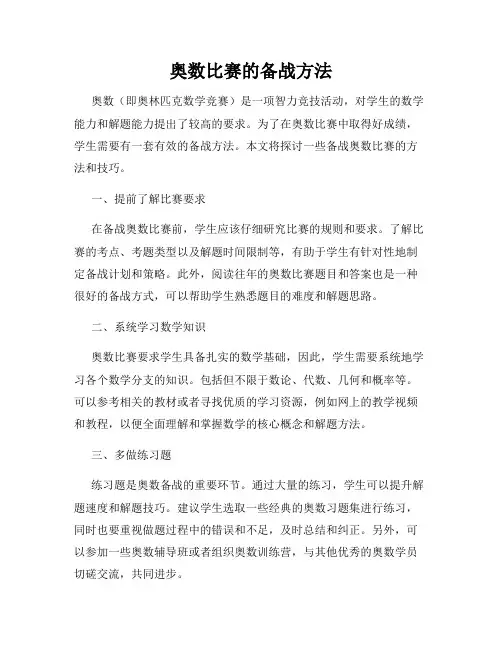 奥数比赛的备战方法

奥数（即奥林匹克数学竞赛）是一项智力竞技活动，对学生的数学能力和解题能力提出了较高的要求。为了在奥数比赛中取得好成绩，学生需要有一套有效的备战方法。本文将探讨一些备战奥数比赛的方法和技巧。

一、提前了解比赛要求

在备战奥数比赛前，学生应该仔细研究比赛的规则和要求。了解比赛的考点、考题类型以及解题时间限制等，有助于学生有针对性地制定备战计划和策略。此外，阅读往年的奥数比赛题目和答案也是一种很好的备战方式，可以帮助学生熟悉题目的难度和解题思路。

二、系统学习数学知识

奥数比赛要求学生具备扎实的数学基础，因此，学生需要系统地学习各个数学分支的知识。包括但不限于数论、代数、几何和概率等。可以参考相关的教材或者寻找优质的学习资源，例如网上的教学视频和教程，以便全面理解和掌握数学的核心概念和解题方法。

三、多做练习题

练习题是奥数备战的重要环节。通过大量的练习，学生可以提升解题速度和解题技巧。建议学生选取一些经典的奥数习题集进行练习，同时也要重视做题过程中的错误和不足，及时总结和纠正。另外，可以参加一些奥数辅导班或者组织奥数训练营，与其他优秀的奥数学员切磋交流，共同进步。